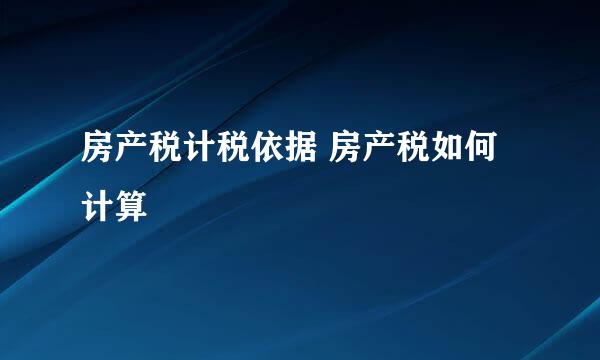 房产税计税依据 房产税如何计算